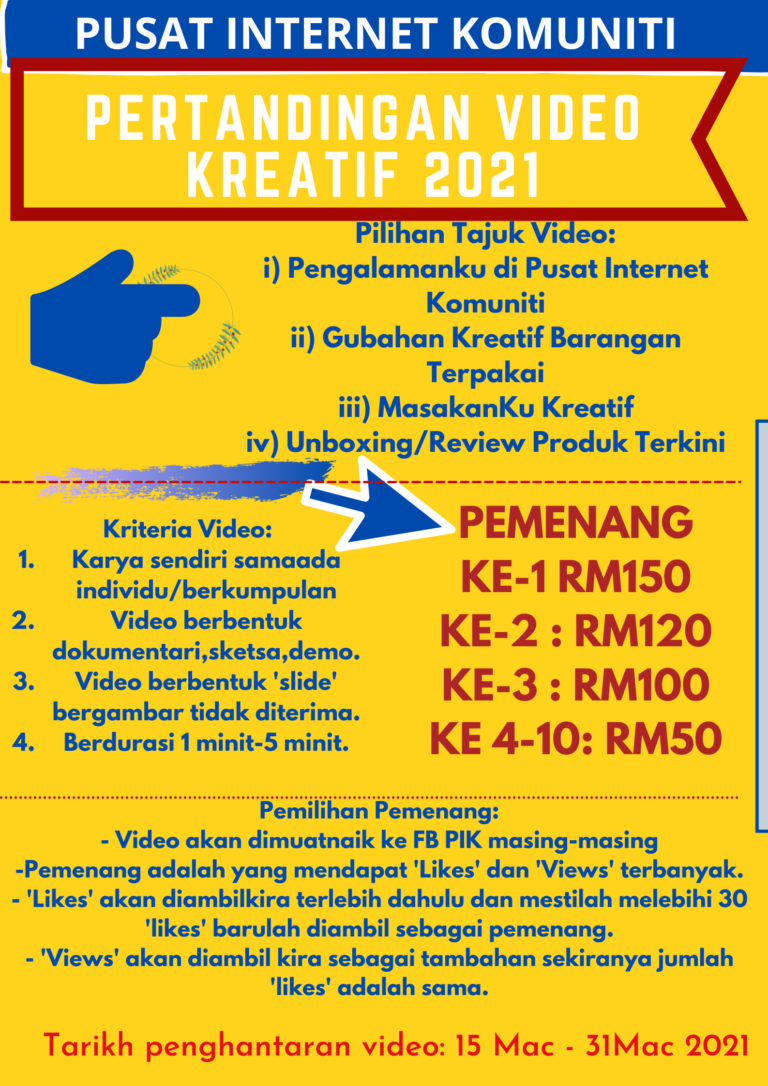 PUSAT INTERNET KOMUNITI

PERTANDINGAN VIDEO KREATIF 2021

Pilihan Tajuk Video:
i) Pengalamanku di Pusat Internet Komuniti
ii) Gubahan Kreatif Barangan Terpakai
iii) MasakanKu Kreatif
iv) Unboxing/Review Produk Terkini

Kriteria Video:
1. Karya sendiri samaada individu/berkumpulan
2. Video berbentuk dokumentari,sketsa,demo.
3. Video berbentuk 'slide' bergambar tidak diterima.
4. Berdurasi 1 minit-5 minit.

PEMENANG
KE-1 RM150
KE-2 : RM120
KE-3 : RM100
KE 4-10: RM50

Pemilihan Pemenang:
- Video akan dimuatnaik ke FB PIK masing-masing
-Pemenang adalah yang mendapat 'Likes' dan 'Views' terbanyak.
- 'Likes' akan diambilkira terlebih dahulu dan mestilah melebihi 30 'likes' barulah diambil sebagai pemenang.
- 'Views' akan diambil kira sebagai tambahan sekiranya jumlah 'likes' adalah sama.

Tarikh penghantaran video: 15 Mac - 31Mac 2021